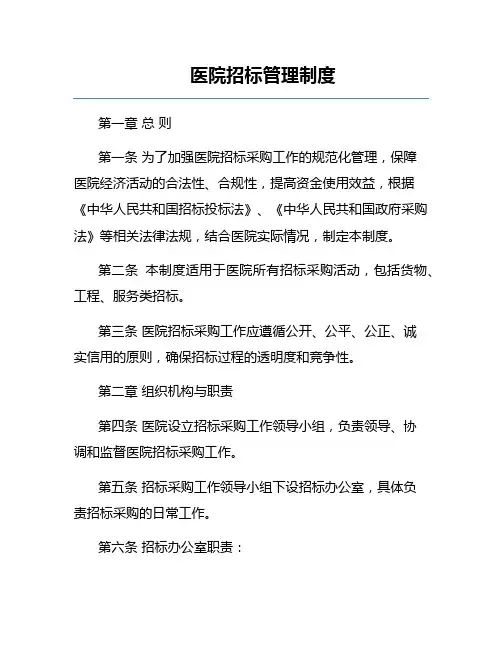 医院招标管理制度

第一章 总 则

第一条 为了加强医院招标采购工作的规范化管理，保障医院经济活动的合法性、合规性，提高资金使用效益，根据《中华人民共和国招标投标法》、《中华人民共和国政府采购法》等相关法律法规，结合医院实际情况，制定本制度。

第二条 本制度适用于医院所有招标采购活动，包括货物、工程、服务类招标。

第三条 医院招标采购工作应遵循公开、公平、公正、诚实信用的原则，确保招标过程的透明度和竞争性。

第二章 组织机构与职责

第四条 医院设立招标采购工作领导小组，负责领导、协调和监督医院招标采购工作。

第五条 招标采购工作领导小组下设招标办公室，具体负责招标采购的日常工作。

第六条 招标办公室职责：